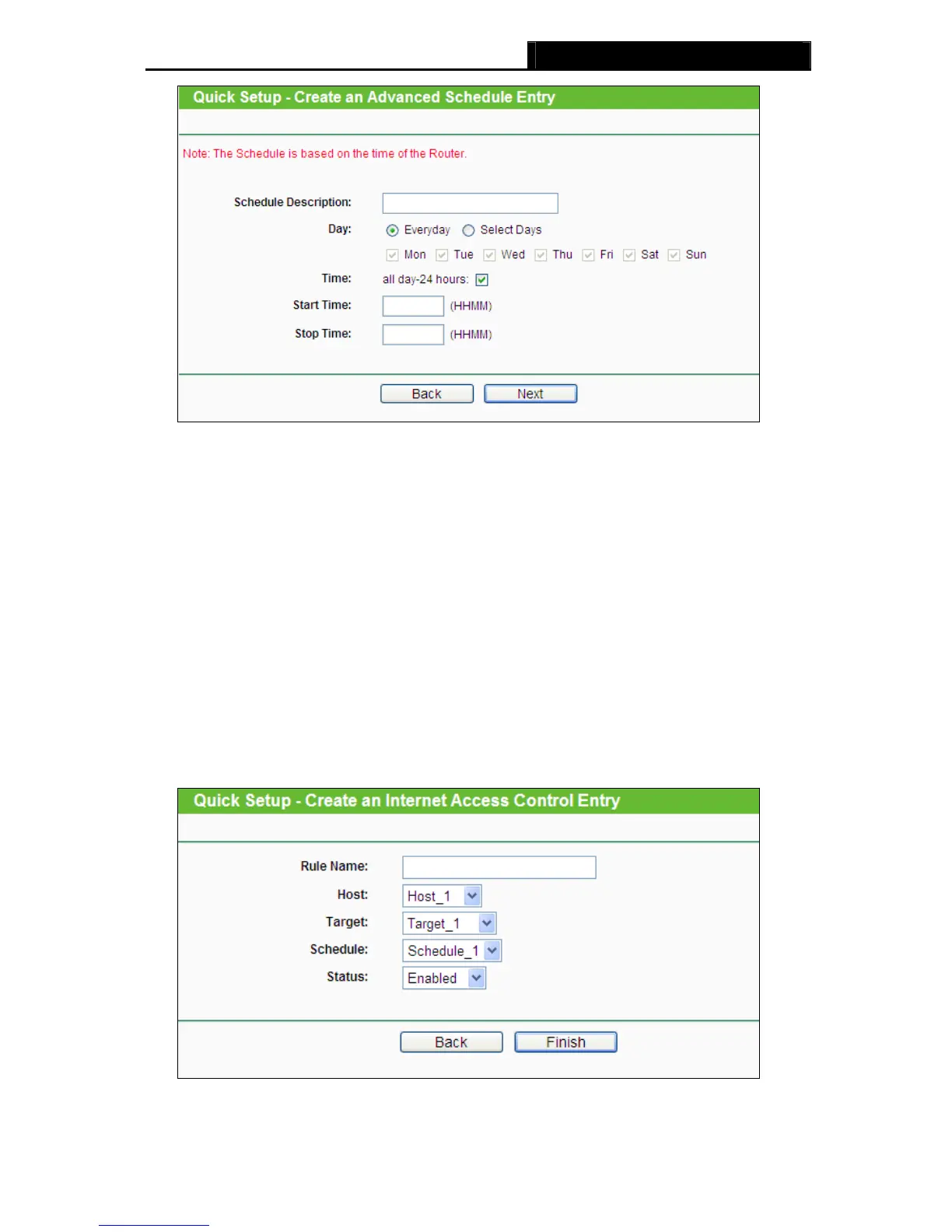 Quick Setup - Create an Advanced Schedule Entry

Note: The Schedule is based on the time of the Router.

Schedule Description:

Day: Everyday Select Days

Mon Tue Wed Thu Fri Sat Sun

Time: all day-24 hours:

Start Time: (HHMM)

Stop Time: (HHMM)

Back Next

Quick Setup - Create an Internet Access Control Entry

Rule Name:

Host: Host_1

Target: Target_1

Schedule: Schedule_1

Status: Enabled

Back Finish